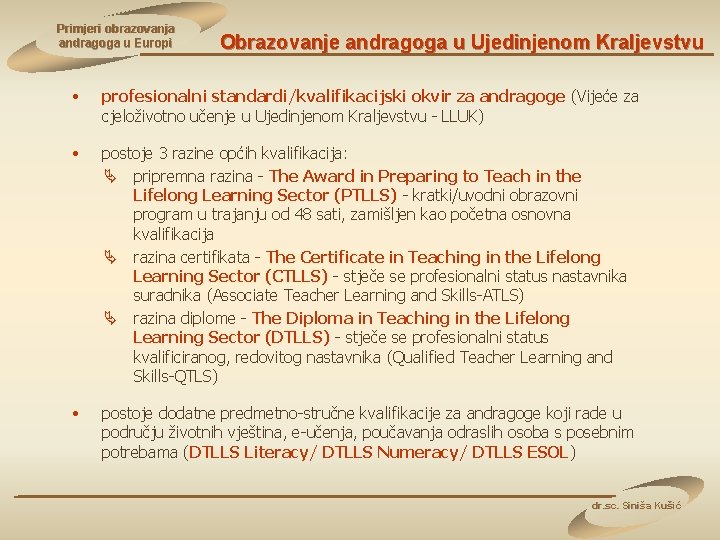 Primjeri obrazovanja andragoga u Europi

Obrazovanje andragoga u Ujedinjenom Kraljevstvu

• profesionalni standardi/kvalifikacijski okvir za andragoge (Vijeće za cjeloživotno učenje u Ujedinjenom Kraljevstvu - LLUK)

• postoje 3 razine općih kvalifikacija:
Ä pripremna razina - The Award in Preparing to Teach in the Lifelong Learning Sector (PTLLS) - kratki/uvodni obrazovni program u trajanju od 48 sati, zamišljen kao početna osnovna kvalifikacija
Ä razina certifikata - The Certificate in Teaching in the Lifelong Learning Sector (CTLLS) - stječe se profesionalni status nastavnika suradnika (Associate Teacher Learning and Skills-ATLS)
Ä razina diplome - The Diploma in Teaching in the Lifelong Learning Sector (DTLLS) - stječe se profesionalni status kvalificiranog, redovitog nastavnika (Qualified Teacher Learning and Skills-QTLS)

• postoje dodatne predmetno-stručne kvalifikacije za andragoge koji rade u području životnih vještina, e-učenja, poučavanja odraslih osoba s posebnim potrebama (DTLLS Literacy/ DTLLS Numeracy/ DTLLS ESOL)

dr.sc. Siniša Kušić